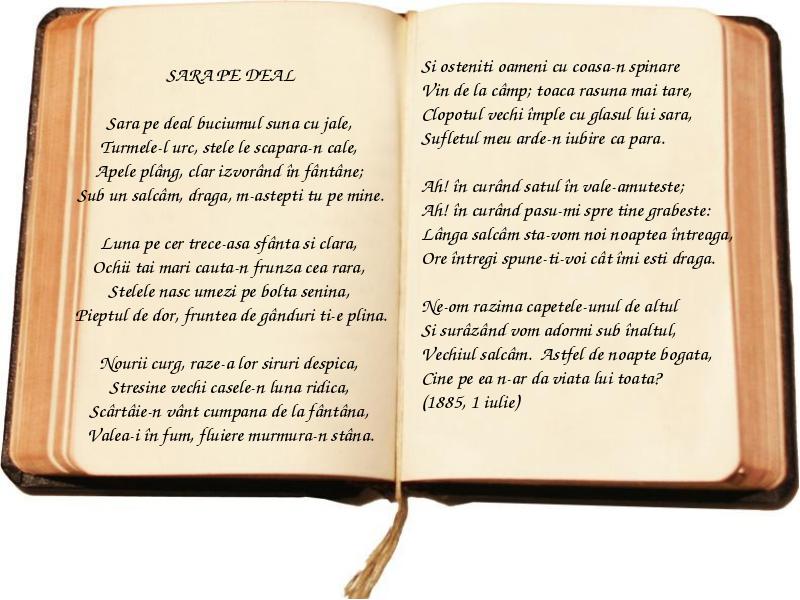 SARA PE DEAL

Sara pe deal buciumul suna cu jale,
Turmele-l urc, stele le scapara-n cale,
Apele plâng, clar izvorând în fântâne;
Sub un salcâm, draga, m-astepti tu pe mine.

Luna pe cer trece-asa sfânta si clara,
Ochii tai mari cauta-n frunza cea rara,
Stelele nasc umezi pe bolta senina,
Pieptul de dor, fruntea de gânduri ti-e plina.

Nourii curg, raze-a lor siruri despica,
Stresine vechi casele-n luna ridica,
Scârtâie-n vânt cumpana de la fântâna,
Valea-i în fum, fluiere murmura-n stâna.

Si osteniti oameni cu coasa-n spinare
Vin de la câmp; toaca rasuna mai tare,
Clopotul vechi împle cu glasul lui sara,
Sufletul meu arde-n iubire ca para.

Ah! în curând satul în vale-amuteste;
Ah! în curând pasu-mi spre tine grabeste:
Lânga salcâm sta-vom noi noaptea întreaga,
Ore întregi spune-ti-voi cât îmi esti draga.

Ne-om razima capetele-unul de altul
Si surâzând vom adormi sub înaltul,
Vechiul salcâm. Astfel de noapte bogata,
Cine pe ea n-ar da viata lui toata?
(1885, 1 iulie)